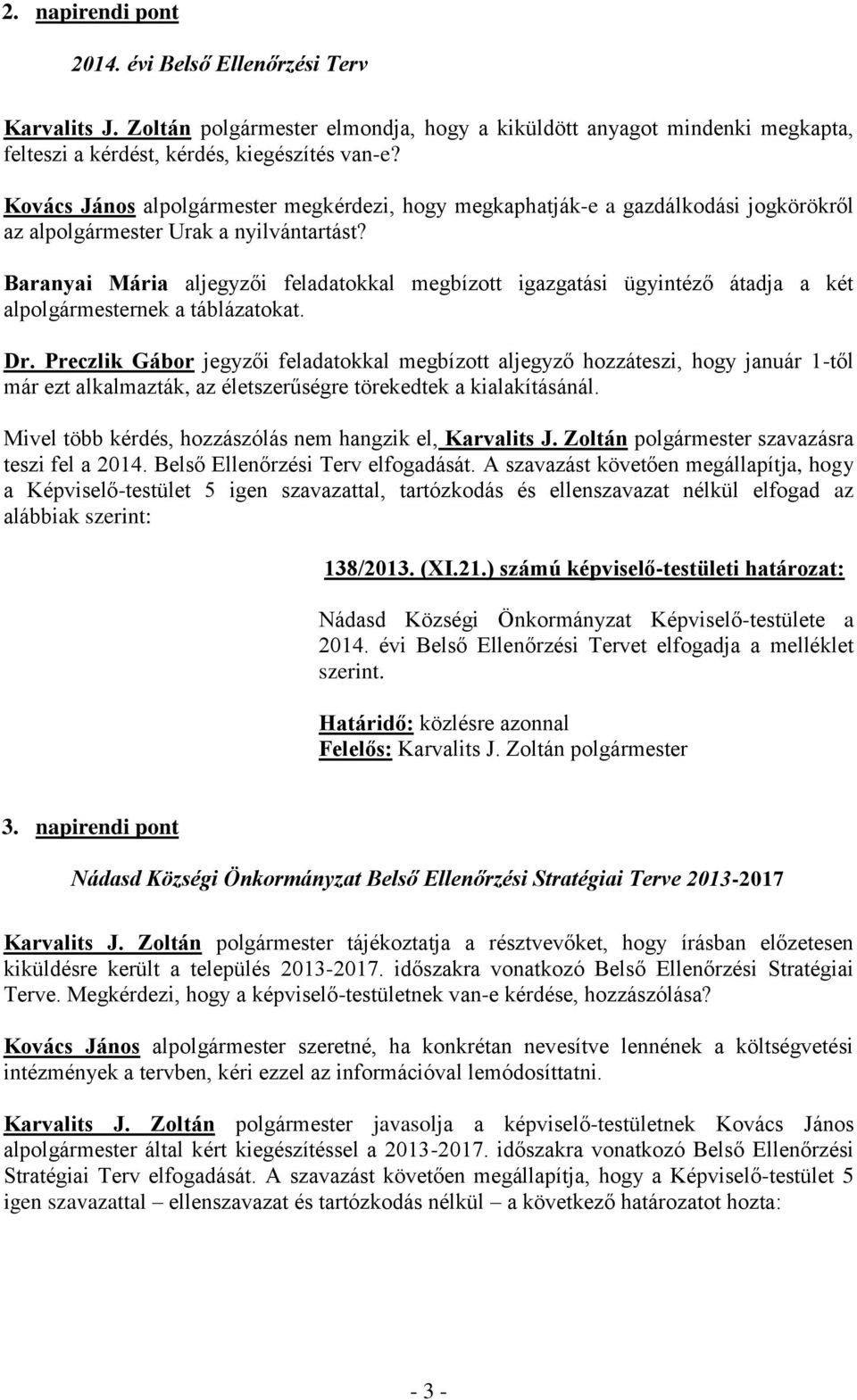 2. napirendi pont

2014. évi Belső Ellenőrzési Terv

Karvalits J. Zoltán polgármester elmondja, hogy a kiküldött anyagot mindenki megkapta, felteszi a kérdést, kérdés, kiegészítés van-e?

Kovács János alpolgármester megkérdezi, hogy megkaphatják-e a gazdálkodási jogkörökről az alpolgármester Urak a nyilvántartást?

Baranyai Mária aljegyzői feladatokkal megbízott igazgatási ügyintéző átadja a két alpolgármesternek a táblázatokat.

Dr. Preczlik Gábor jegyzői feladatokkal megbízott aljegyző hozzáteszi, hogy január 1-től már ezt alkalmazták, az életszerűségre törekedtek a kialakításánál.

Mivel több kérdés, hozzászólás nem hangzik el, Karvalits J. Zoltán polgármester szavazásra teszi fel a 2014. Belső Ellenőrzési Terv elfogadását. A szavazást követően megállapítja, hogy a Képviselő-testület 5 igen szavazattal, tartózkodás és ellenszavazat nélkül elfogad az alábbiak szerint:

138/2013. (XI.21.) számú képviselő-testületi határozat:

Nádasd Községi Önkormányzat Képviselő-testülete a 2014. évi Belső Ellenőrzési Tervet elfogadja a melléklet szerint.

Határidő: közlésre azonnal
Felelős: Karvalits J. Zoltán polgármester

3. napirendi pont

Nádasd Községi Önkormányzat Belső Ellenőrzési Stratégiai Terve 2013-2017

Karvalits J. Zoltán polgármester tájékoztatja a résztvevőket, hogy írásban előzetesen kiküldésre került a település 2013-2017. időszakra vonatkozó Belső Ellenőrzési Stratégiai Terve. Megkérdezi, hogy a képviselő-testületnek van-e kérdése, hozzászólása?

Kovács János alpolgármester szeretné, ha konkrétan nevesítve lennének a költségvetési intézmények a tervben, kéri ezzel az információval lemódosíttatni.

Karvalits J. Zoltán polgármester javasolja a képviselő-testületnek Kovács János alpolgármester által kért kiegészítéssel a 2013-2017. időszakra vonatkozó Belső Ellenőrzési Stratégiai Terv elfogadását. A szavazást követően megállapítja, hogy a Képviselő-testület 5 igen szavazattal – ellenszavazat és tartózkodás nélkül – a következő határozatot hozta:

- 3 -